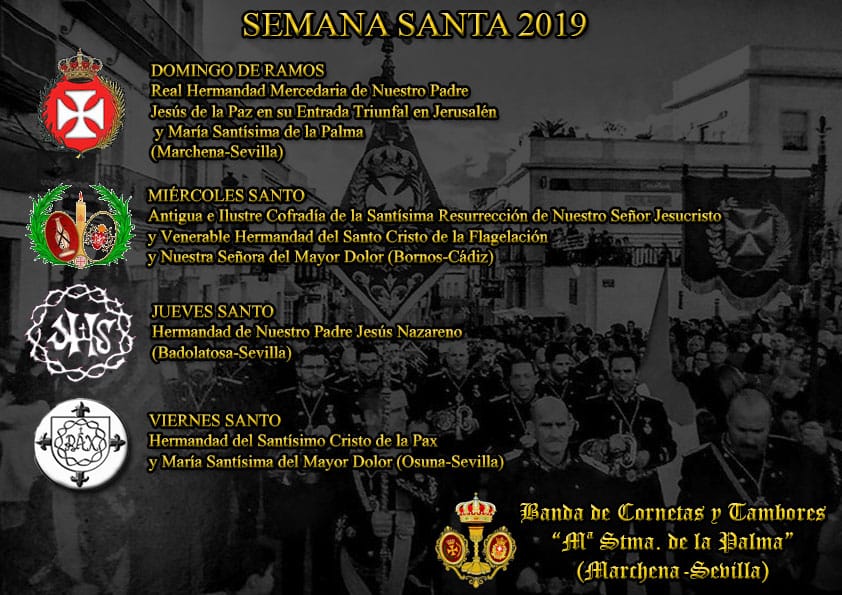 SEMANA SANTA 2019

DOMINGO DE RAMOS
Real Hermandad Mercedaria de Nuestro Padre
Jesús de la Paz en su Entrada Triunfal en Jerusalén
y María Santísima de la Palma
(Marchena-Sevilla)

MIÉRCOLES SANTO
Antigua e Ilustre Cofradía de la Santísima Resurrección de Nuestro Señor Jesucristo
y Venerable Hermandad del Santo Cristo de la Flagelación
y Nuestra Señora del Mayor Dolor (Bornos-Cádiz)

JUEVES SANTO
Hermandad de Nuestro Padre Jesús Nazareno
(Badolatosa-Sevilla)

VIERNES SANTO
Hermandad del Santísimo Cristo de la Pax
y María Santísima del Mayor Dolor (Osuna-Sevilla)

Banda de Cornetas y Tambores
"Mª Stma. de la Palma"
(Marchena-Sevilla)